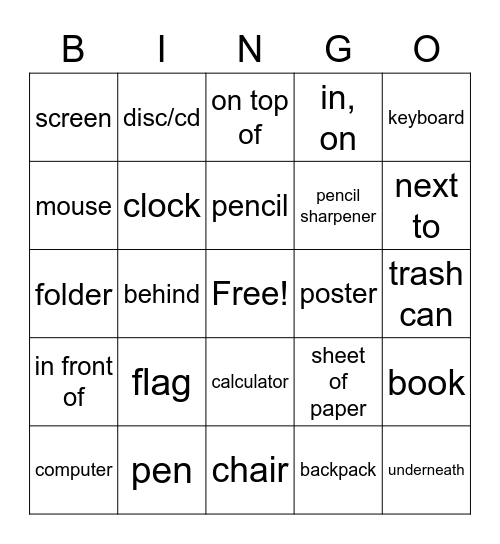 | B | I | N | G | O |
|---|---|---|---|---|
| screen | disc/cd | on top of | in, on | keyboard |
| mouse | clock | pencil | pencil sharpener | next to |
| folder | behind | Free! | poster | trash can |
| in front of | flag | calculator | sheet of paper | book |
| computer | pen | chair | backpack | underneath |